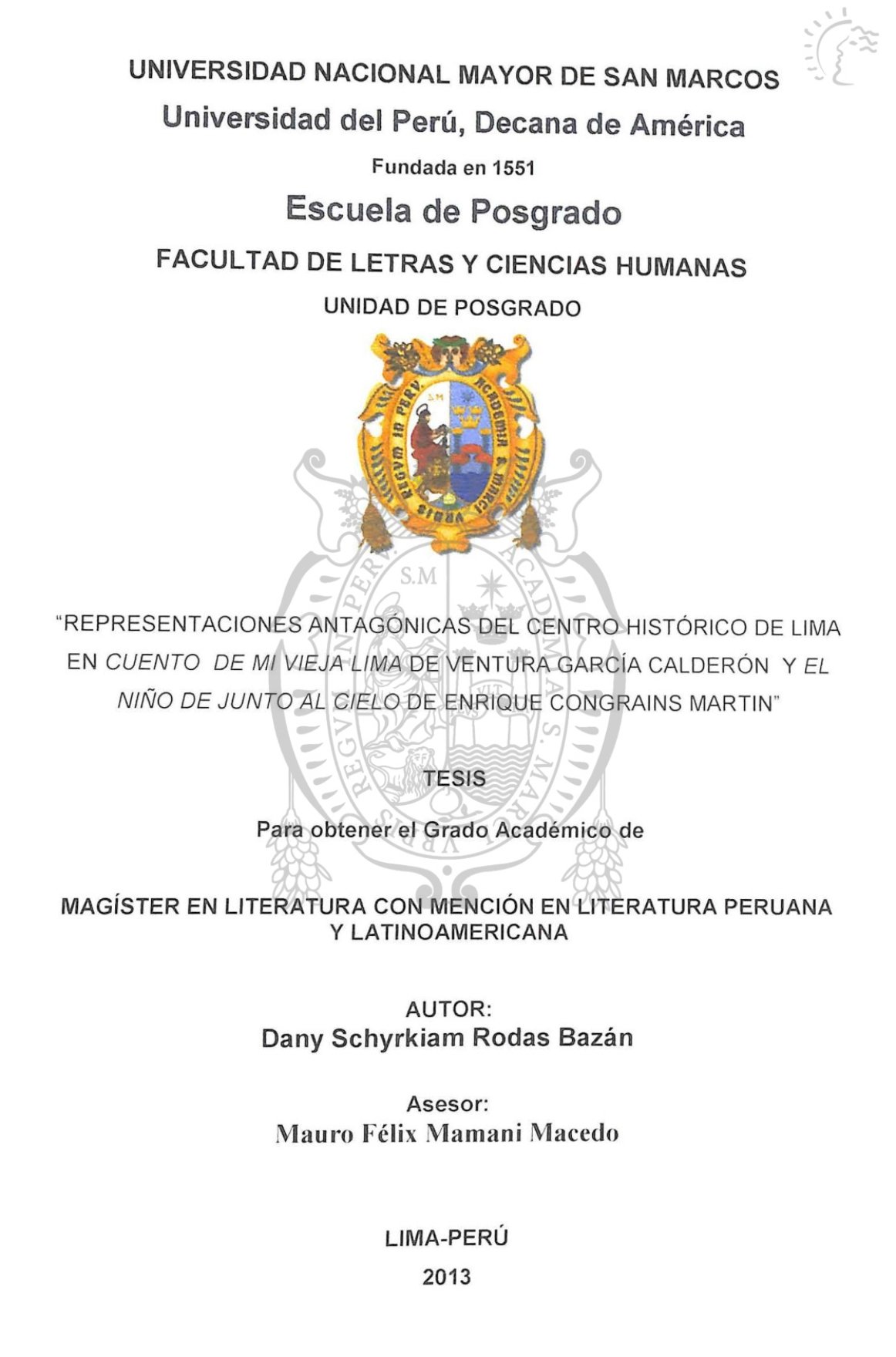 UNIVERSIDAD NACIONAL MAYOR DE SAN MARCOS
Universidad del Perú, Decana de América
Fundada en 1551
Escuela de Posgrado
FACULTAD DE LETRAS Y CIENCIAS HUMANAS
UNIDAD DE POSGRADO

"REPRESENTACIONES ANTAGÓNICAS DEL CENTRO HISTÓRICO DE LIMA EN CUENTO DE MI VIEJA LIMA DE VENTURA GARCÍA CALDERÓN Y EL NIÑO DE JUNTO AL CIELO DE ENRIQUE CONGRAINS MARTIN"

TESIS

Para obtener el Grado Académico de

MAGÍSTER EN LITERATURA CON MENCIÓN EN LITERATURA PERUANA Y LATINOAMERICANA

AUTOR:
Dany Schyrkiam Rodas Bazán

Asesor:
Mauro Félix Mamani Macedo

LIMA-PERÚ
2013